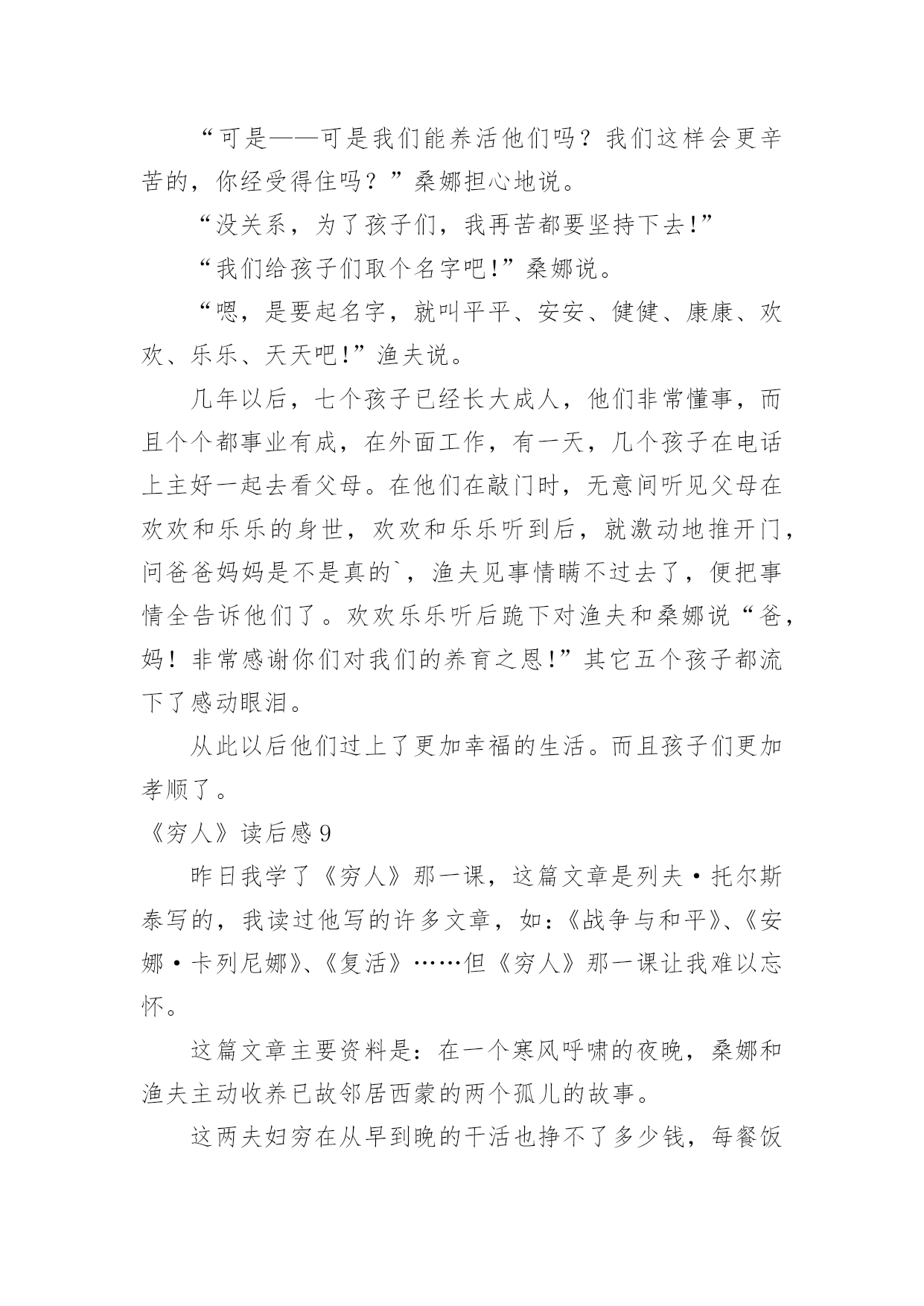 “可是——可是我们能养活他们吗？我们这样会更辛苦的，你经受得住吗？”桑娜担心地说。

“没关系，为了孩子们，我再苦都要坚持下去!”

“我们给孩子们取个名字吧!”桑娜说。

“嗯，是要起名字，就叫平平、安安、健健、康康、欢欢、乐乐、天天吧!”渔夫说。

几年以后，七个孩子已经长大成人，他们非常懂事，而且个个都事业有成，在外面工作，有一天，几个孩子在电话上主好一起去看父母。在他们在敲门时，无意间听见父母在欢欢和乐乐的身世，欢欢和乐乐听到后，就激动地推开门，问爸爸妈妈是不是真的`，渔夫见事情瞒不过去了，便把事情全告诉他们了。欢欢乐乐听后跪下对渔夫和桑娜说“爸，妈！非常感谢你们对我们的养育之恩!”其它五个孩子都流下了感动眼泪。

从此以后他们过上了更加幸福的生活。而且孩子们更加孝顺了。

《穷人》读后感9

昨日我学了《穷人》那一课，这篇文章是列夫·托尔斯泰写的，我读过他写的许多文章，如:《战争与和平》、《安娜·卡列尼娜》、《复活》……但《穷人》那一课让我难以忘怀。

这篇文章主要资料是：在一个寒风呼啸的夜晚，桑娜和渔夫主动收养已故邻居西蒙的两个孤儿的故事。

这两夫妇穷在从早到晚的干活也挣不了多少钱，每餐饭